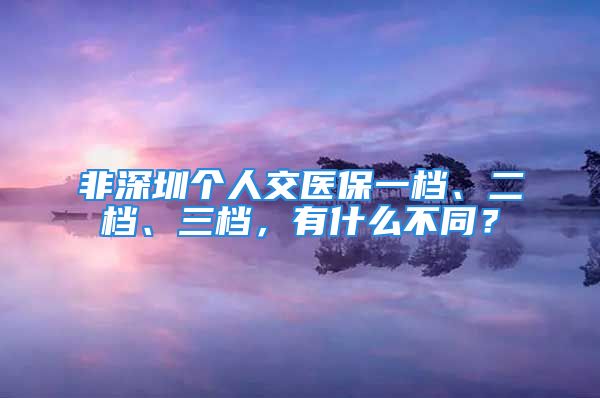 非深圳个人交医保一档、二档、三档，有什么不同？